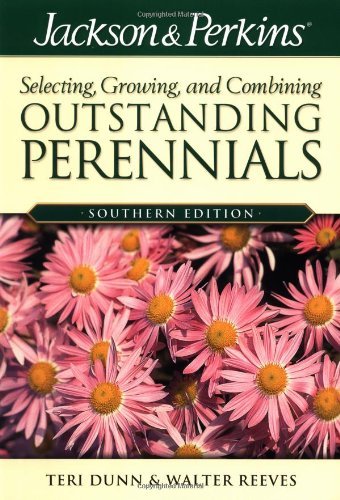 Copyrighted Material

Jackson & Perkins®

Selecting, Growing, and Combining
OUTSTANDING
PERENNIALS

· SOUTHERN EDITION ·

TERI DUNN & WALTER REEVES

Copyrighted Material